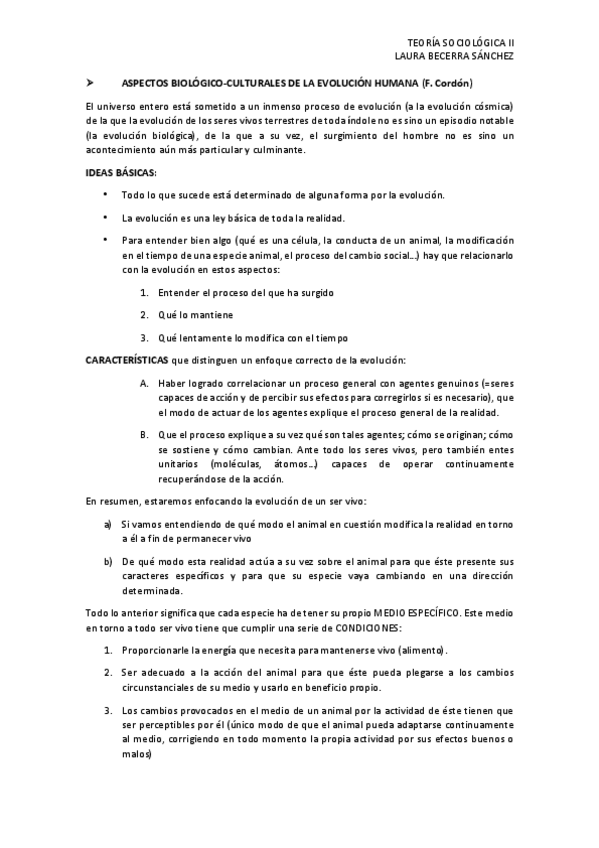 TEORÍA SOCIOLÓGICA II
LAURA BECERRA SÁNCHEZ

➤ ASPECTOS BIOLÓGICO-CULTURALES DE LA EVOLUCIÓN HUMANA (F. Cordón)

El universo entero está sometido a un inmenso proceso de evolución (a la evolución cósmica) de la que la evolución de los seres vivos terrestres de toda índole no es sino un episodio notable (la evolución biológica), de la que a su vez, el surgimiento del hombre no es sino un acontecimiento aún más particular y culminante.

IDEAS BÁSICAS:

• Todo lo que sucede está determinado de alguna forma por la evolución.

• La evolución es una ley básica de toda la realidad.

• Para entender bien algo (qué es una célula, la conducta de un animal, la modificación en el tiempo de una especie animal, el proceso del cambio social…) hay que relacionarlo con la evolución en estos aspectos:

1. Entender el proceso del que ha surgido

2. Qué lo mantiene

3. Qué lentamente lo modifica con el tiempo

CARACTERÍSTICAS que distinguen un enfoque correcto de la evolución:

A. Haber logrado correlacionar un proceso general con agentes genuinos (=seres capaces de acción y de percibir sus efectos para corregirlos si es necesario), que el modo de actuar de los agentes explique el proceso general de la realidad.

B. Que el proceso explique a su vez qué son tales agentes; cómo se originan; cómo se sostiene y cómo cambian. Ante todo los seres vivos, pero también entes unitarios (moléculas, átomos…) capaces de operar continuamente recuperándose de la acción.

En resumen, estaremos enfocando la evolución de un ser vivo:

a) Si vamos entendiendo de qué modo el animal en cuestión modifica la realidad en torno a él a fin de permanecer vivo

b) De qué modo esta realidad actúa a su vez sobre el animal para que éste presente sus caracteres específicos y para que su especie vaya cambiando en una dirección determinada.

Todo lo anterior significa que cada especie ha de tener su propio MEDIO ESPECÍFICO. Este medio en torno a todo ser vivo tiene que cumplir una serie de CONDICIONES:

1. Proporcionarle la energía que necesita para mantenerse vivo (alimento).

2. Ser adecuado a la acción del animal para que éste pueda plegarse a los cambios circunstanciales de su medio y usarlo en beneficio propio.

3. Los cambios provocados en el medio de un animal por la actividad de éste tienen que ser perceptibles por él (único modo de que el animal pueda adaptarse continuamente al medio, corrigiendo en todo momento la propia actividad por sus efectos buenos o malos)